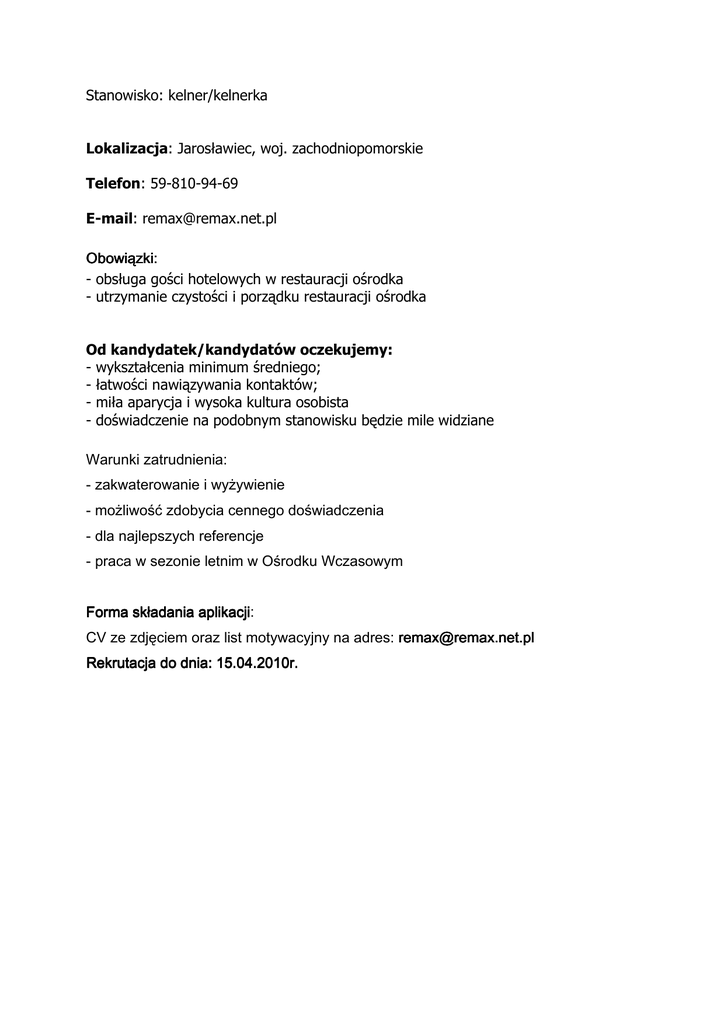 Stanowisko: kelner/kelnerka

Lokalizacja: Jarosławiec, woj. zachodniopomorskie

Telefon: 59-810-94-69

E-mail: remax@remax.net.pl

Obowiązki:
- obsługa gości hotelowych w restauracji ośrodka
- utrzymanie czystości i porządku restauracji ośrodka

Od kandydatek/kandydatów oczekujemy:
- wykształcenia minimum średniego;
- łatwości nawiązywania kontaktów;
- miła aparycja i wysoka kultura osobista
- doświadczenie na podobnym stanowisku będzie mile widziane

Warunki zatrudnienia:
- zakwaterowanie i wyżywienie
- możliwość zdobycia cennego doświadczenia
- dla najlepszych referencje
- praca w sezonie letnim w Ośrodku Wczasowym

Forma składania aplikacji:
CV ze zdjęciem oraz list motywacyjny na adres: remax@remax.net.pl
Rekrutacja do dnia: 15.04.2010r.